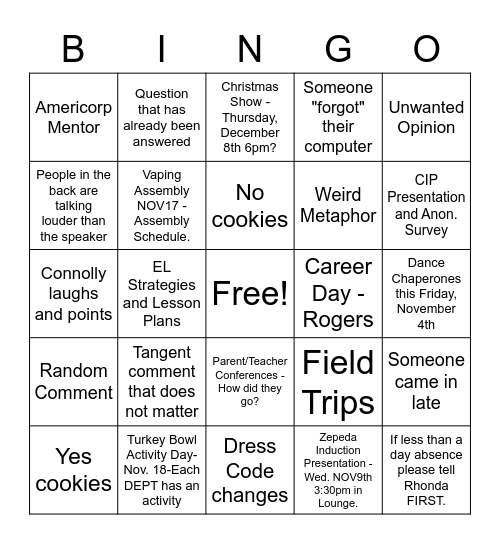 | B | I | N | G | O |
|---|---|---|---|---|
| Americorp Mentor | Question that has already been answered | Christmas Show - Thursday, December 8th 6pm? | Someone "forgot" their computer | Unwanted Opinion |
| People in the back are talking louder than the speaker | Vaping Assembly NOV17 - Assembly Schedule. | No cookies | Weird Metaphor | CIP Presentation and Anon. Survey |
| Connolly laughs and points | EL Strategies and Lesson Plans | Free! | Career Day - Rogers | Dance Chaperones this Friday, November 4th |
| Random Comment | Tangent comment that does not matter | Parent/Teacher Conferences - How did they go? | Field Trips | Someone came in late |
| Yes cookies | Turkey Bowl Activity Day- Nov. 18-Each DEPT has an activity | Dress Code changes | Zepeda Induction Presentation - Wed. NOV9th 3:30pm in Lounge. | If less than a day absence please tell Rhonda FIRST. |